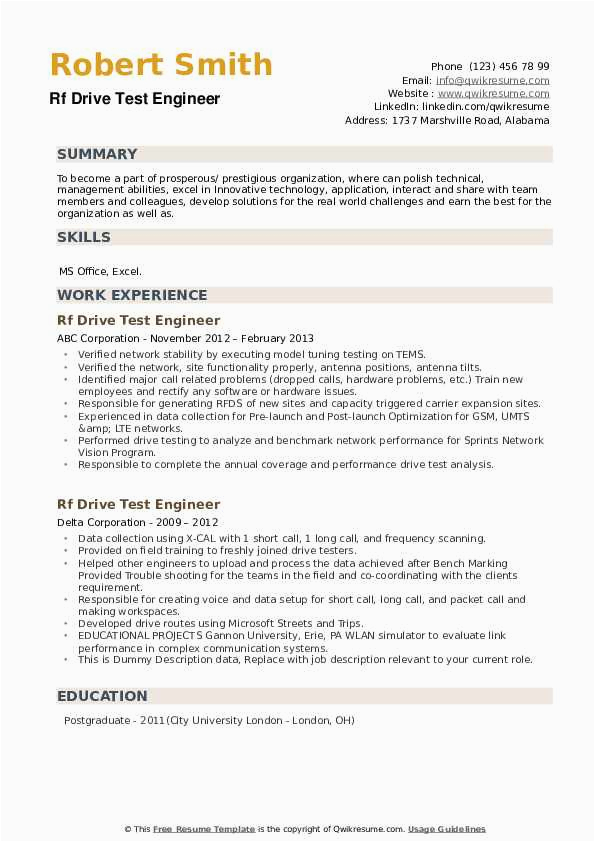 Robert Smith
Rf Drive Test Engineer

Phone (123) 456 78 99
Email: info@qwikresume.com
Website : www.qwikresume.com
LinkedIn: linkedin.com/qwikresume
Address: 1737 Marshville Road, Alabama

SUMMARY

To become a part of prosperous/ prestigious organization, where can polish technical, management abilities, excel in Innovative technology, application, interact and share with team members and colleagues, develop solutions for the real world challenges and earn the best for the organization as well as.

SKILLS

MS Office, Excel.

WORK EXPERIENCE

Rf Drive Test Engineer
ABC Corporation - November 2012 – February 2013

- Verified network stability by executing model tuning testing on TEMS.
- Verified the network, site functionality properly, antenna positions, antenna tilts.
- Identified major call related problems (dropped calls, hardware problems, etc.) Train new employees and rectify any software or hardware issues.
- Responsible for generating RFDS of new sites and capacity triggered carrier expansion sites.
- Experienced in data collection for Pre-launch and Post-launch Optimization for GSM, UMTS &amp; LTE networks.
- Performed drive testing to analyze and benchmark network performance for Sprints Network Vision Program.
- Responsible to complete the annual coverage and performance drive test analysis.

Rf Drive Test Engineer
Delta Corporation - 2009 – 2012

- Data collection using X-CAL with 1 short call, 1 long call, and frequency scanning.
- Provided on field training to freshly joined drive testers.
- Helped other engineers to upload and process the data achieved after Bench Marking Provided Trouble shooting for the teams in the field and co-coordinating with the clients requirement.
- Responsible for creating voice and data setup for short call, long call, and packet call and making workspaces.
- Developed drive routes using Microsoft Streets and Trips.
- EDUCATIONAL PROJECTS Gannon University, Erie, PA WLAN simulator to evaluate link performance in complex communication systems.
- This is Dummy Description data, Replace with job description relevant to your current role.

EDUCATION

Postgraduate - 2011(City University London - London, OH)

© This Free Resume Template is the copyright of Qwikresume.com. Usage Guidelines